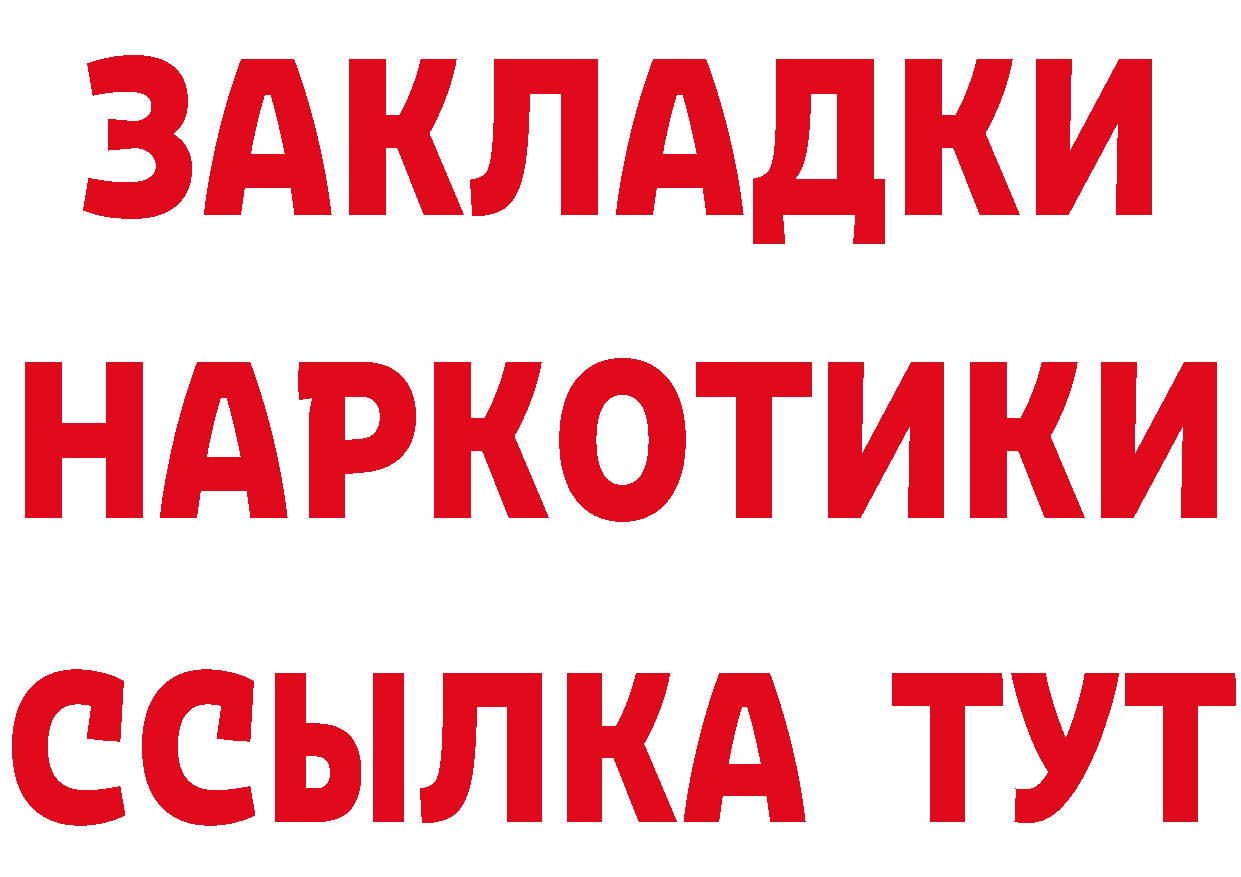 ЗАКЛАДКИ
НАРКОТИКИ
ССЫЛКА ТУТ